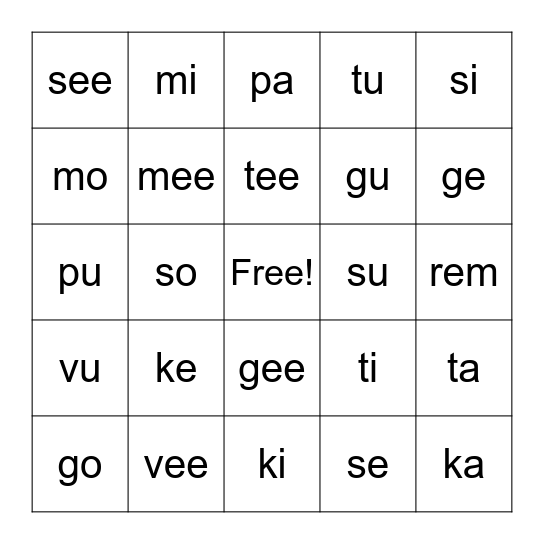 | see | mi | pa | tu | si |
|---|---|---|---|---|
| mo | mee | tee | gu | ge |
| pu | so | Free! | su | rem |
| vu | ke | gee | ti | ta |
| go | vee | ki | se | ka |